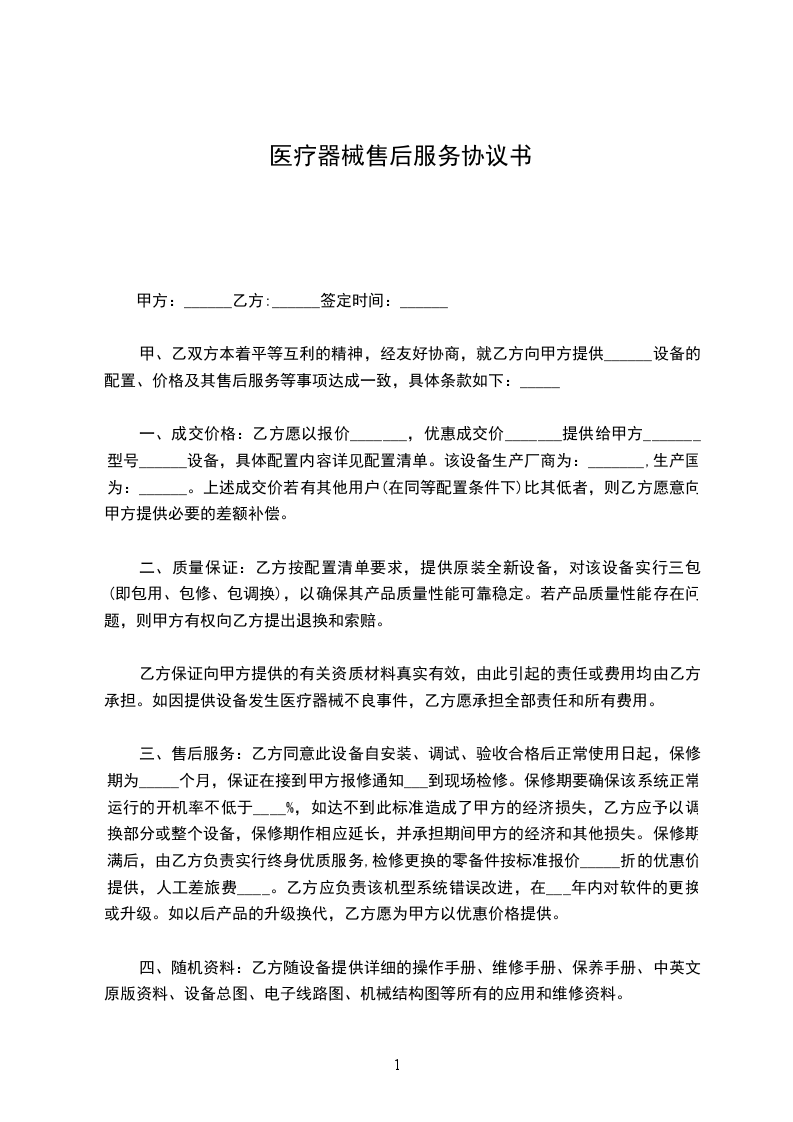 医疗器械售后服务协议书

甲方：______乙方:______签定时间：______

甲、乙双方本着平等互利的精神，经友好协商，就乙方向甲方提供______设备的配置、价格及其售后服务等事项达成一致，具体条款如下：_____

一、成交价格：乙方愿以报价_______，优惠成交价_______提供给甲方_______型号______设备，具体配置内容详见配置清单。该设备生产厂商为：_______,生产国为：______。上述成交价若有其他用户(在同等配置条件下)比其低者，则乙方愿意向甲方提供必要的差额补偿。

二、质量保证：乙方按配置清单要求，提供原装全新设备，对该设备实行三包(即包用、包修、包调换)，以确保其产品质量性能可靠稳定。若产品质量性能存在问题，则甲方有权向乙方提出退换和索赔。

乙方保证向甲方提供的有关资质材料真实有效，由此引起的责任或费用均由乙方承担。如因提供设备发生医疗器械不良事件，乙方愿承担全部责任和所有费用。

三、售后服务：乙方同意此设备自安装、调试、验收合格后正常使用日起，保修期为_____个月，保证在接到甲方报修通知___到现场检修。保修期要确保该系统正常运行的开机率不低于____%，如达不到此标准造成了甲方的经济损失，乙方应予以调换部分或整个设备，保修期作相应延长，并承担期间甲方的经济和其他损失。保修期满后，由乙方负责实行终身优质服务,检修更换的零备件按标准报价_____折的优惠价提供，人工差旅费____。乙方应负责该机型系统错误改进，在___年内对软件的更换或升级。如以后产品的升级换代，乙方愿为甲方以优惠价格提供。

四、随机资料：乙方随设备提供详细的操作手册、维修手册、保养手册、中英文原版资料、设备总图、电子线路图、机械结构图等所有的应用和维修资料。

1